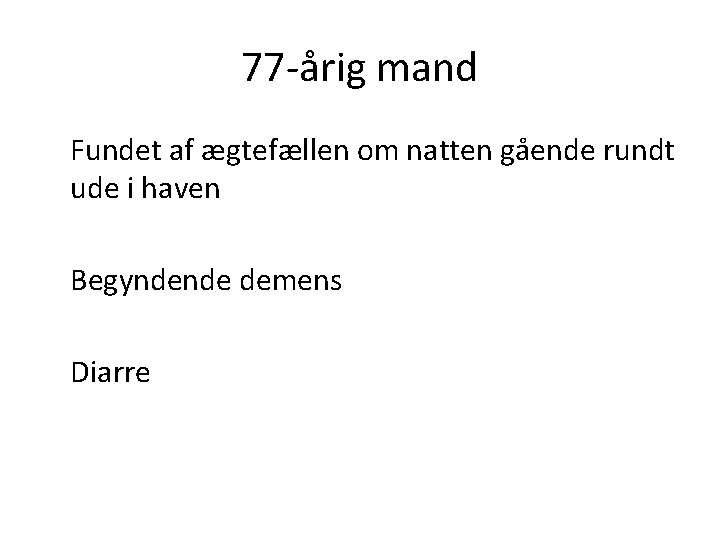 77-årig mand

Fundet af ægtefællen om natten gående rundt ude i haven

Begyndende demens

Diarre